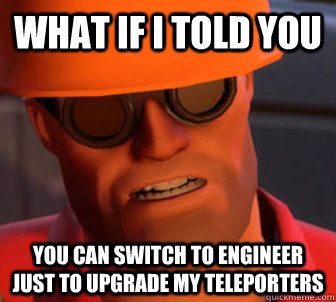 WHAT IF I TOLD YOU

YOU CAN SWITCH TO ENGINEER JUST TO UPGRADE MY TELEPORTERS

quickmeme.com